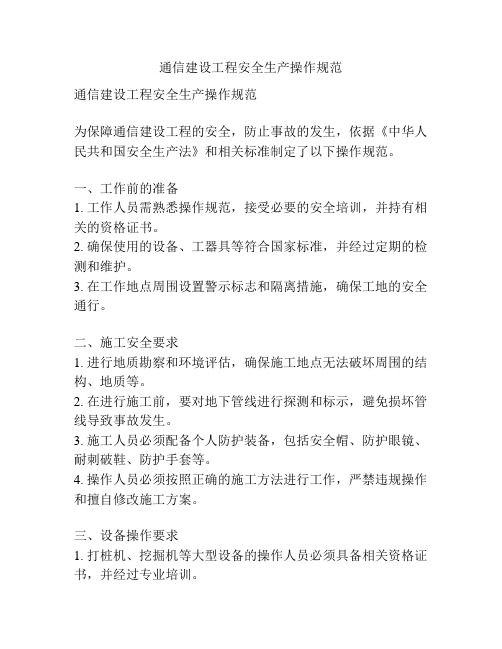 通信建设工程安全生产操作规范

通信建设工程安全生产操作规范

为保障通信建设工程的安全，防止事故的发生，依据《中华人民共和国安全生产法》和相关标准制定了以下操作规范。

一、工作前的准备
1. 工作人员需熟悉操作规范，接受必要的安全培训，并持有相关的资格证书。
2. 确保使用的设备、工器具等符合国家标准，并经过定期的检测和维护。
3. 在工作地点周围设置警示标志和隔离措施，确保工地的安全通行。

二、施工安全要求
1. 进行地质勘察和环境评估，确保施工地点无法破坏周围的结构、地质等。
2. 在进行施工前，要对地下管线进行探测和标示，避免损坏管线导致事故发生。
3. 施工人员必须配备个人防护装备，包括安全帽、防护眼镜、耐刺破鞋、防护手套等。
4. 操作人员必须按照正确的施工方法进行工作，严禁违规操作和擅自修改施工方案。

三、设备操作要求
1. 打桩机、挖掘机等大型设备的操作人员必须具备相关资格证书，并经过专业培训。